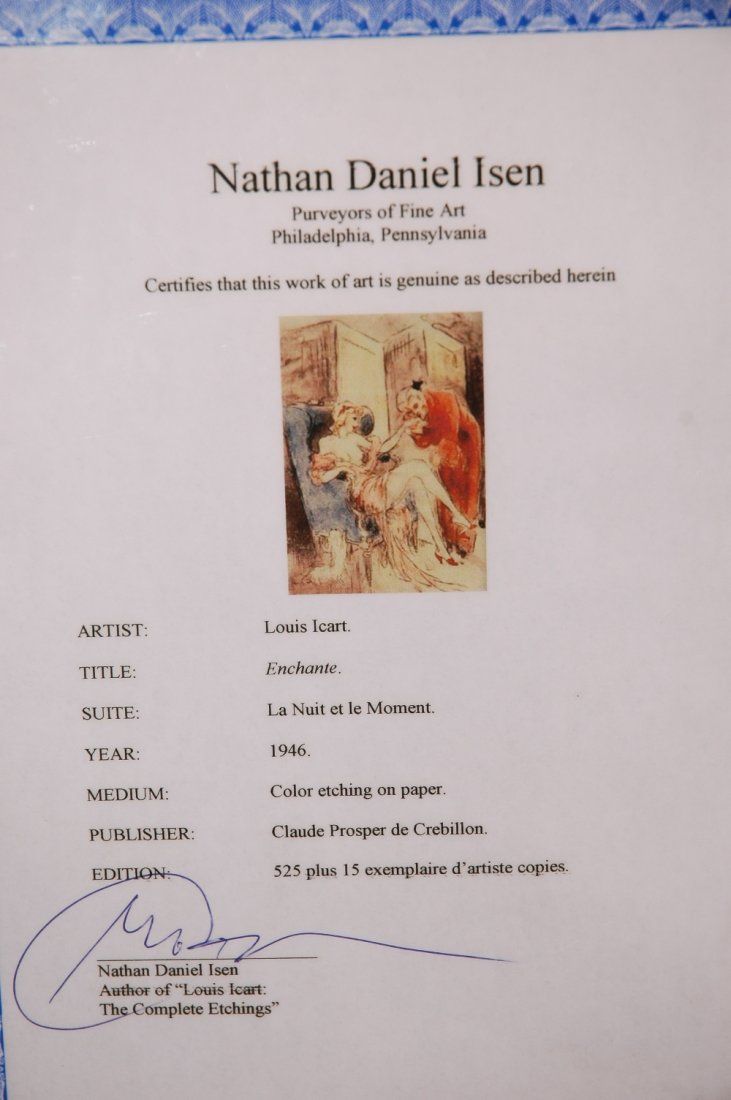 Nathan Daniel Isen
Purveyors of Fine Art
Philadelphia, Pennsylvania

Certifies that this work of art is genuine as described herein

ARTIST: Louis Icart.

TITLE: Enchante.

SUITE: La Nuit et le Moment.

YEAR: 1946.

MEDIUM: Color etching on paper.

PUBLISHER: Claude Prosper de Crebillon.

EDITION: 525 plus 15 exemplaire d'artiste copies.

Nathan Daniel Isen
Author of "Louis Icart:
The Complete Etchings"